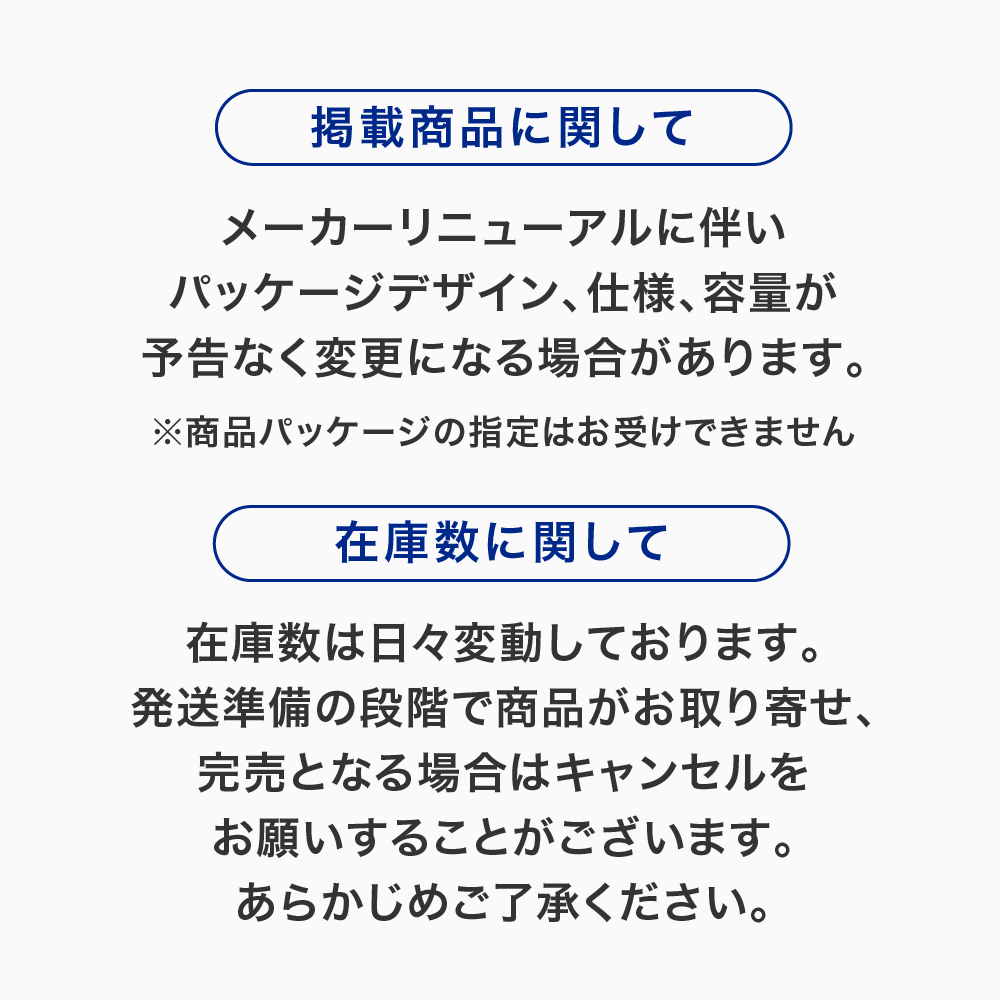 掲載商品に関して

メーカーリニューアルに伴い
パッケージデザイン、仕様、容量が
予告なく変更になる場合があります。

※商品パッケージの指定はお受けできません

在庫数に関して

在庫数は日々変動しております。
発送準備の段階で商品がお取り寄せ、
完売となる場合はキャンセルを
お願いすることがございます。
あらかじめご了承ください。